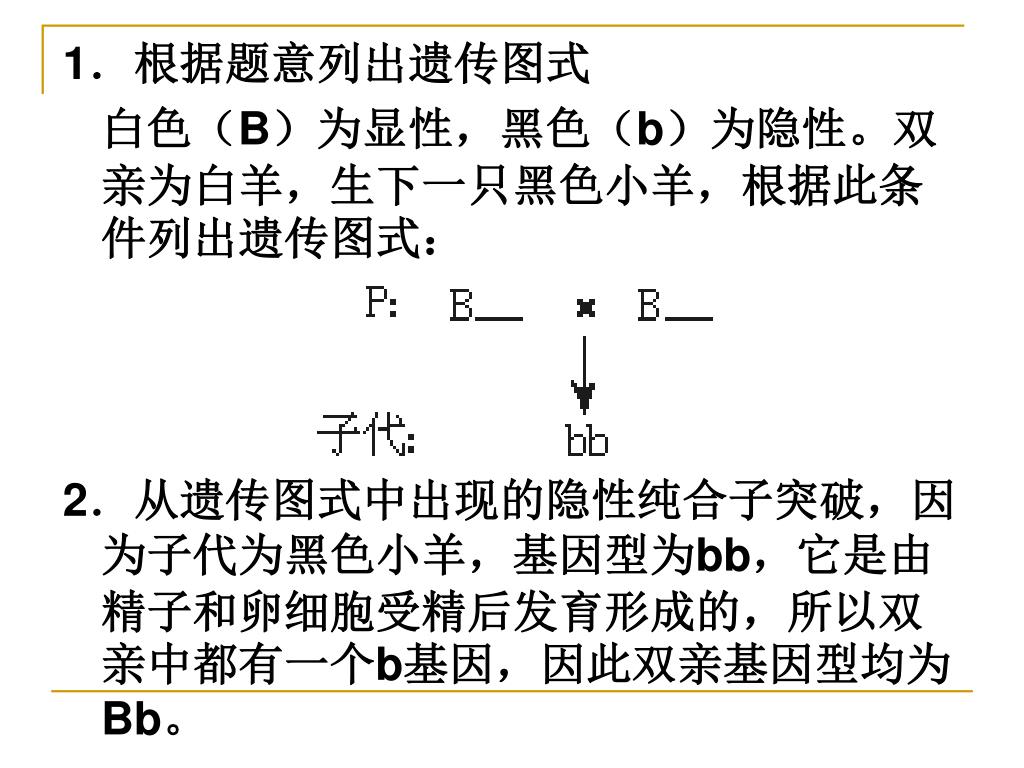 1．根据题意列出遗传图式

白色（B）为显性，黑色（b）为隐性。双亲为白羊，生下一只黑色小羊，根据此条件列出遗传图式：

P: B__ × B__

子代: bb

2．从遗传图式中出现的隐性纯合子突破，因为子代为黑色小羊，基因型为bb，它是由精子和卵细胞受精后发育形成的，所以双亲中都有一个b基因，因此双亲基因型均为Bb。